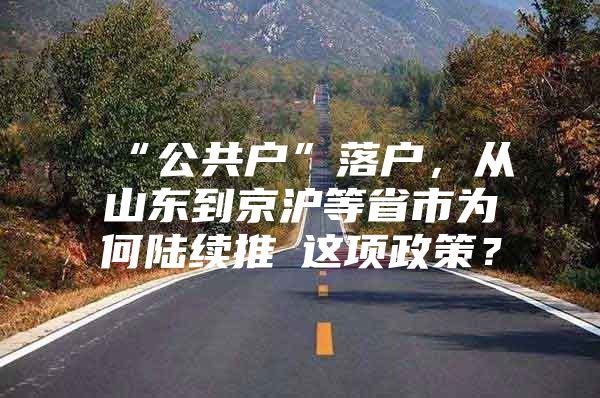 “公共户”落户，从山东到京沪等省市为何陆续推 这项政策？